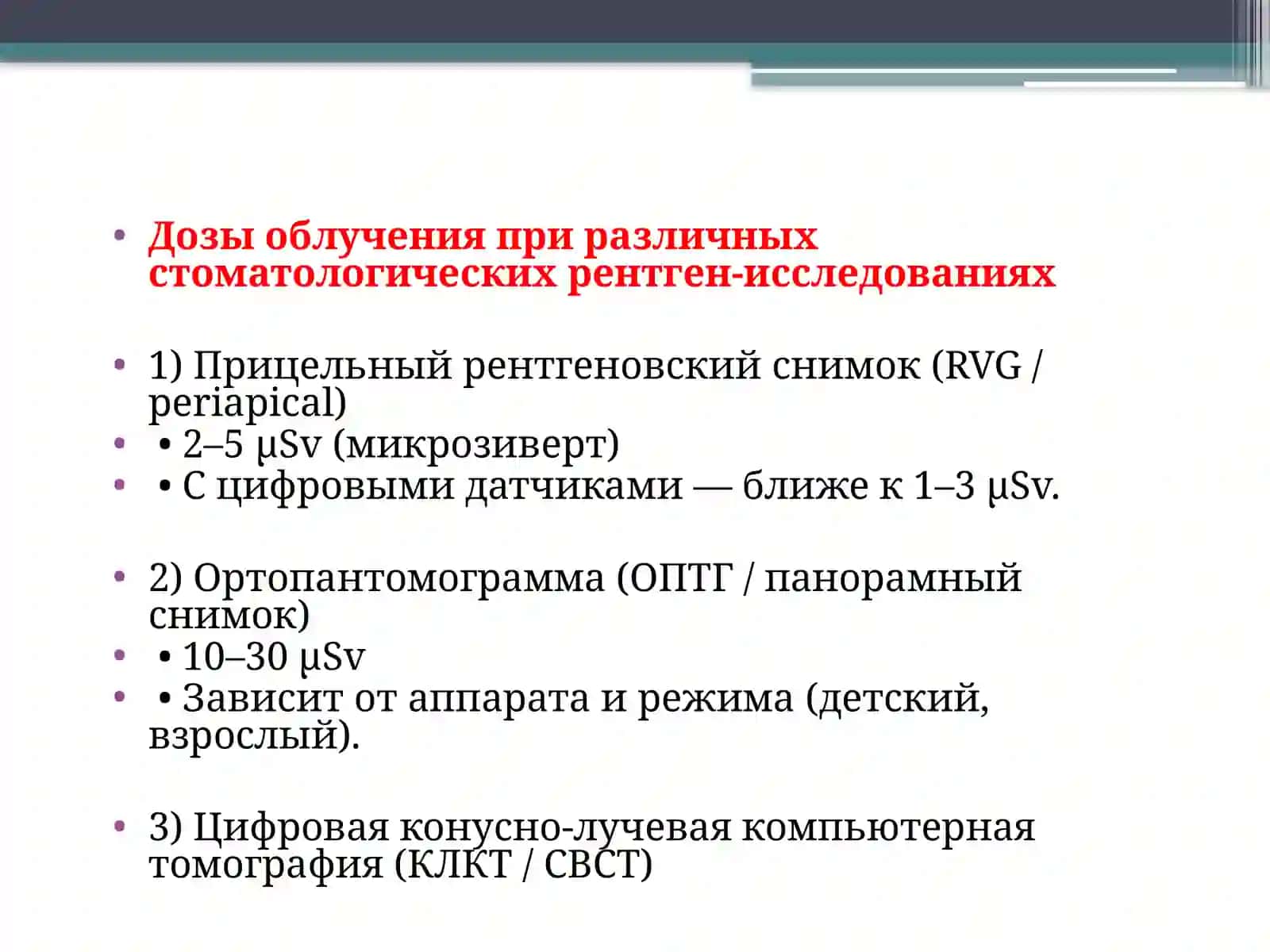 • Дозы облучения при различных стоматологических рентген-исследованиях

• 1) Прицельный рентгеновский снимок (RVG / periapical)
• • 2–5 µSv (микрозиверт)
• • С цифровыми датчиками — ближе к 1–3 µSv.

• 2) Ортопантомограмма (ОПТГ / панорамный снимок)
• • 10–30 µSv
• • Зависит от аппарата и режима (детский, взрослый).

• 3) Цифровая конусно-лучевая компьютерная томография (КЛКТ / CBCT)